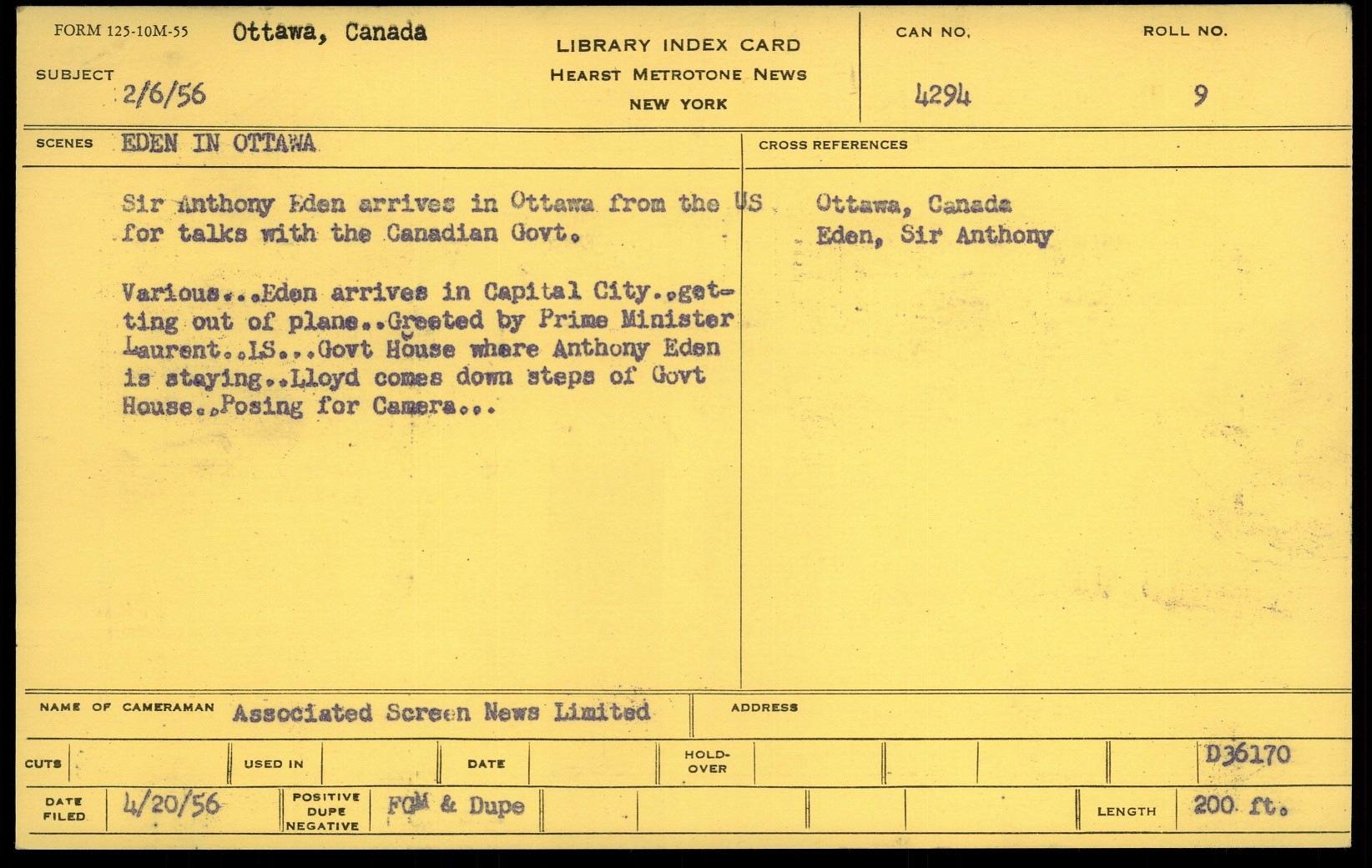 FORM 125-10M-55 Ottawa, Canada

SUBJECT 2/6/56

LIBRARY INDEX CARD
HEARST METROTONE NEWS
NEW YORK

CAN NO. 4294

ROLL NO. 9

SCENES EDEN IN OTTAWA

Sir Anthony Eden arrives in Ottawa from the US for talks with the Canadian Govt.

Various...Eden arrives in Capital City..getting out of plane..Greeted by Prime Minister Laurent..LS...Govt House where Anthony Eden is staying..Lloyd comes down steps of Govt House..Posing for Camera...

CROSS REFERENCES

Ottawa, Canada
Eden, Sir Anthony

NAME OF CAMERAMAN Associated Screen News Limited

ADDRESS

CUTS

USED IN

DATE

HOLD-OVER

D36170

DATE FILED 4/20/56

POSITIVE DUPE NEGATIVE FGM & Dupe

LENGTH 200 ft.